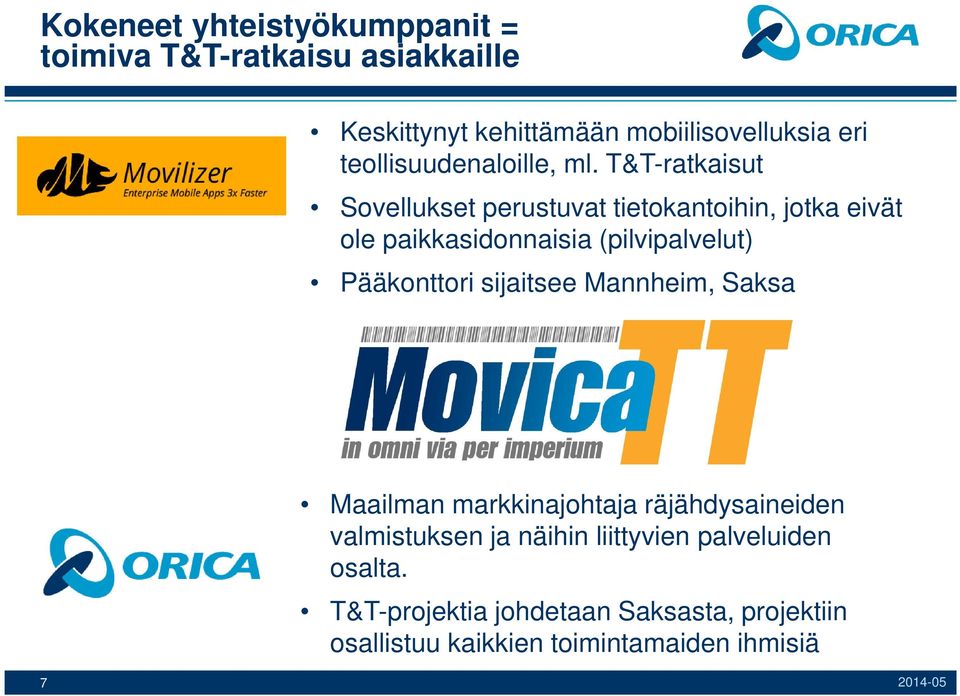 Kokeneet yhteistyökumppanit = toimiva T&T-ratkaisu asiakkaille

ORICA

Movilizer
Enterprise Mobile Apps 3x Faster

• Keskittynyt kehittämään mobiilisovelluksia eri teollisuudenaloille, ml. T&T-ratkaisut

• Sovellukset perustuvat tietokantoihin, jotka eivät ole paikkasidonnaisia (pilvipalvelut)

• Pääkonttori sijaitsee Mannheim, Saksa

MovicaTT
in omni via per imperium

ORICA

• Maailman markkinajohtaja räjähdysaineiden valmistuksen ja näihin liittyvien palveluiden osalta.

• T&T-projektia johdetaan Saksasta, projektiin osallistuu kaikkien toimintamaiden ihmisiä

7

2014-05